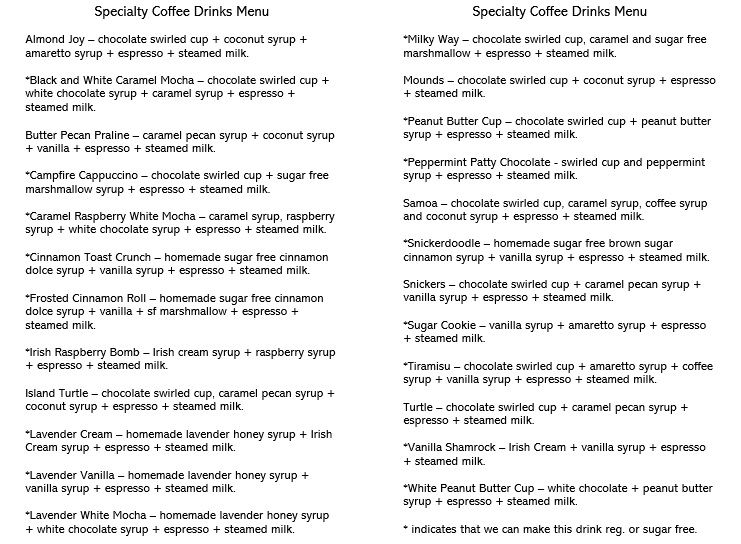 Specialty Coffee Drinks Menu

Almond Joy – chocolate swirled cup + coconut syrup + amaretto syrup + espresso + steamed milk.

*Black and White Caramel Mocha – chocolate swirled cup + white chocolate syrup + caramel syrup + espresso + steamed milk.

Butter Pecan Praline – caramel pecan syrup + coconut syrup + vanilla + espresso + steamed milk.

*Campfire Cappuccino – chocolate swirled cup + sugar free marshmallow syrup + espresso + steamed milk.

*Caramel Raspberry White Mocha – caramel syrup, raspberry syrup + white chocolate syrup + espresso + steamed milk.

*Cinnamon Toast Crunch – homemade sugar free cinnamon dolce syrup + vanilla syrup + espresso + steamed milk.

*Frosted Cinnamon Roll – homemade sugar free cinnamon dolce syrup + vanilla + sf marshmallow + espresso + steamed milk.

*Irish Raspberry Bomb – Irish cream syrup + raspberry syrup + espresso + steamed milk.

Island Turtle – chocolate swirled cup, caramel pecan syrup + coconut syrup + espresso + steamed milk.

*Lavender Cream – homemade lavender honey syrup + Irish Cream syrup + espresso + steamed milk.

*Lavender Vanilla – homemade lavender honey syrup + vanilla syrup + espresso + steamed milk.

*Lavender White Mocha – homemade lavender honey syrup + white chocolate syrup + espresso + steamed milk.

Specialty Coffee Drinks Menu

*Milky Way – chocolate swirled cup, caramel and sugar free marshmallow + espresso + steamed milk.

Mounds – chocolate swirled cup + coconut syrup + espresso + steamed milk.

*Peanut Butter Cup – chocolate swirled cup + peanut butter syrup + espresso + steamed milk.

*Peppermint Patty Chocolate - swirled cup and peppermint syrup + espresso + steamed milk.

Samoa – chocolate swirled cup, caramel syrup, coffee syrup and coconut syrup + espresso + steamed milk.

*Snickerdoodle – homemade sugar free brown sugar cinnamon syrup + vanilla syrup + espresso + steamed milk.

Snickers – chocolate swirled cup + caramel pecan syrup + vanilla syrup + espresso + steamed milk.

*Sugar Cookie – vanilla syrup + amaretto syrup + espresso + steamed milk.

*Tiramisu – chocolate swirled cup + amaretto syrup + coffee syrup + vanilla syrup + espresso + steamed milk.

Turtle – chocolate swirled cup + caramel pecan syrup + espresso + steamed milk.

*Vanilla Shamrock – Irish Cream + vanilla syrup + espresso + steamed milk.

*White Peanut Butter Cup – white chocolate + peanut butter syrup + espresso + steamed milk.

* indicates that we can make this drink reg. or sugar free.